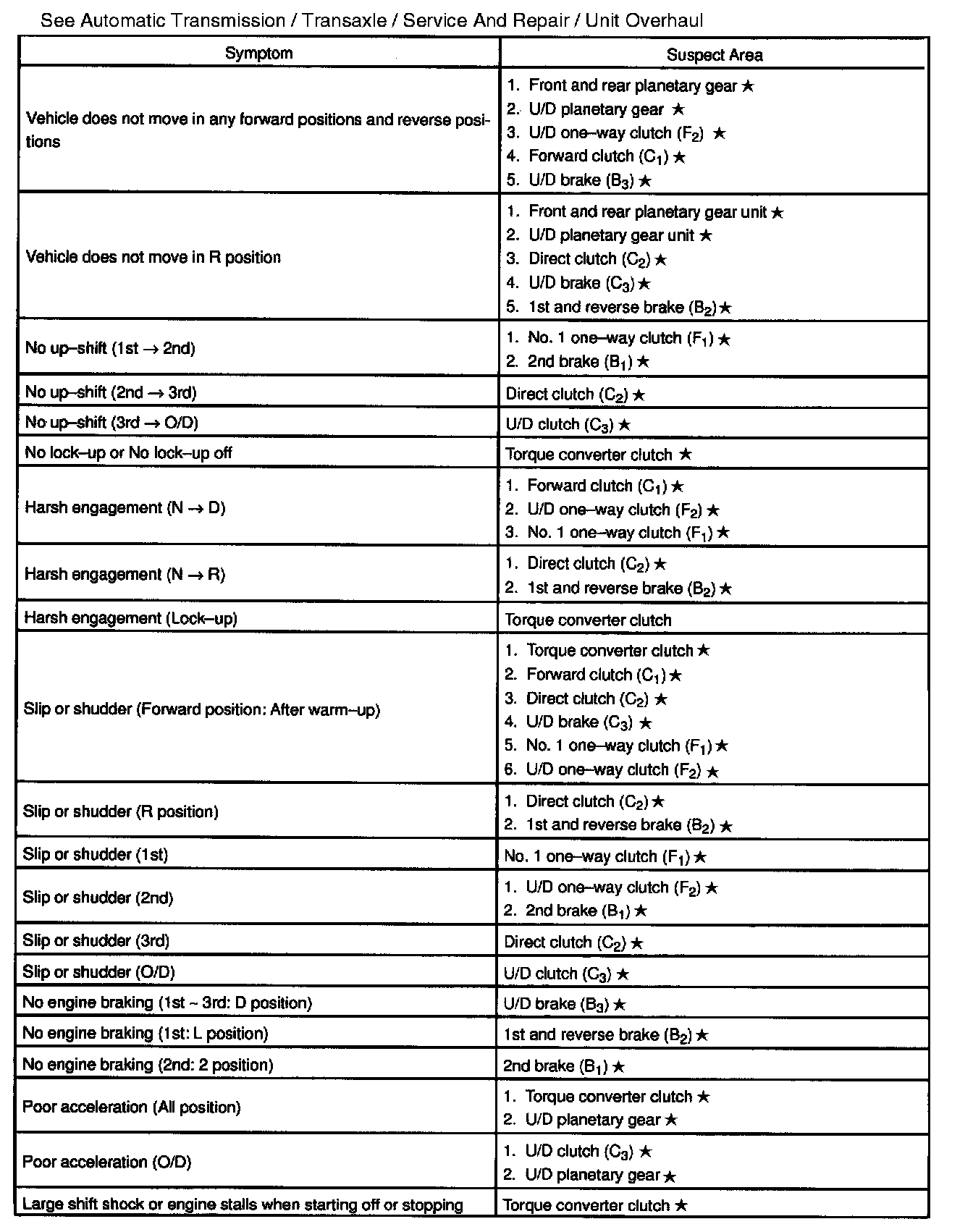 See Automatic Transmission / Transaxle / Service And Repair / Unit Overhaul

| Symptom | Suspect Area |
|---|---|
| Vehicle does not move in any forward positions and reverse positions | 1. Front and rear planetary gear ★ 2. U/D planetary gear ★ 3. U/D one–way clutch ($F_2$) ★ 4. Forward clutch ($C_1$) ★ 5. U/D brake ($B_3$) ★ |
| Vehicle does not move in R position | 1. Front and rear planetary gear unit ★ 2. U/D planetary gear unit ★ 3. Direct clutch ($C_2$) ★ 4. U/D brake ($C_3$) ★ 5. 1st and reverse brake ($B_2$) ★ |
| No up–shift (1st → 2nd) | 1. No. 1 one–way clutch ($F_1$) ★ 2. 2nd brake ($B_1$) ★ |
| No up–shift (2nd → 3rd) | Direct clutch ($C_2$) ★ |
| No up–shift (3rd → O/D) | U/D clutch ($C_3$) ★ |
| No lock–up or No lock–up off | Torque converter clutch ★ |
| Harsh engagement (N → D) | 1. Forward clutch ($C_1$) ★ 2. U/D one–way clutch ($F_2$) ★ 3. No. 1 one–way clutch ($F_1$) ★ |
| Harsh engagement (N → R) | 1. Direct clutch ($C_2$) ★ 2. 1st and reverse brake ($B_2$) ★ |
| Harsh engagement (Lock–up) | Torque converter clutch |
| Slip or shudder (Forward position: After warm–up) | 1. Torque converter clutch ★ 2. Forward clutch ($C_1$) ★ 3. Direct clutch ($C_2$) ★ 4. U/D brake ($C_3$) ★ 5. No. 1 one–way clutch ($F_1$) ★ 6. U/D one–way clutch ($F_2$) ★ |
| Slip or shudder (R position) | 1. Direct clutch ($C_2$) ★ 2. 1st and reverse brake ($B_2$) ★ |
| Slip or shudder (1st) | No. 1 one–way clutch ($F_1$) ★ |
| Slip or shudder (2nd) | 1. U/D one–way clutch ($F_2$) ★ 2. 2nd brake ($B_1$) ★ |
| Slip or shudder (3rd) | Direct clutch ($C_2$) ★ |
| Slip or shudder (O/D) | U/D clutch ($C_3$) ★ |
| No engine braking (1st ~ 3rd: D position) | U/D brake ($B_3$) ★ |
| No engine braking (1st: L position) | 1st and reverse brake ($B_2$) ★ |
| No engine braking (2nd: 2 position) | 2nd brake ($B_1$) ★ |
| Poor acceleration (All position) | 1. Torque converter clutch ★ 2. U/D planetary gear ★ |
| Poor acceleration (O/D) | 1. U/D clutch ($C_3$) ★ 2. U/D planetary gear ★ |
| Large shift shock or engine stalls when starting off or stopping | Torque converter clutch ★ |